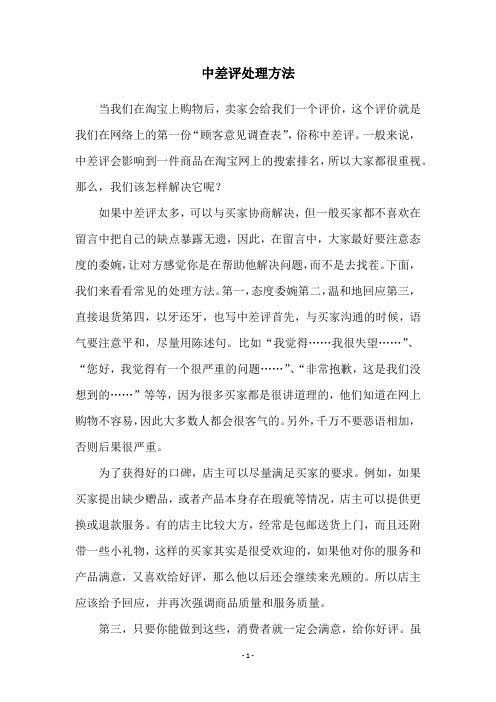 中差评处理方法

当我们在淘宝上购物后，卖家会给我们一个评价，这个评价就是我们在网络上的第一份“顾客意见调查表”，俗称中差评。一般来说，中差评会影响到一件商品在淘宝网上的搜索排名，所以大家都很重视。那么，我们该怎样解决它呢？

如果中差评太多，可以与买家协商解决，但一般买家都不喜欢在留言中把自己的缺点暴露无遗，因此，在留言中，大家最好要注意态度的委婉，让对方感觉你是在帮助他解决问题，而不是去找茬。下面，我们来看看常见的处理方法。第一，态度委婉第二，温和地回应第三，直接退货第四，以牙还牙，也写中差评首先，与买家沟通的时候，语气要注意平和，尽量用陈述句。比如“我觉得……我很失望……”、“您好，我觉得有一个很严重的问题……”、“非常抱歉，这是我们没想到的……”等等，因为很多买家都是很讲道理的，他们知道在网上购物不容易，因此大多数人都会很客气的。另外，千万不要恶语相加，否则后果很严重。

为了获得好的口碑，店主可以尽量满足买家的要求。例如，如果买家提出缺少赠品，或者产品本身存在瑕疵等情况，店主可以提供更换或退款服务。有的店主比较大方，经常是包邮送货上门，而且还附带一些小礼物，这样的买家其实是很受欢迎的，如果他对你的服务和产品满意，又喜欢给好评，那么他以后还会继续来光顾的。所以店主应该给予回应，并再次强调商品质量和服务质量。

第三，只要你能做到这些，消费者就一定会满意，给你好评。虽

- 1 -